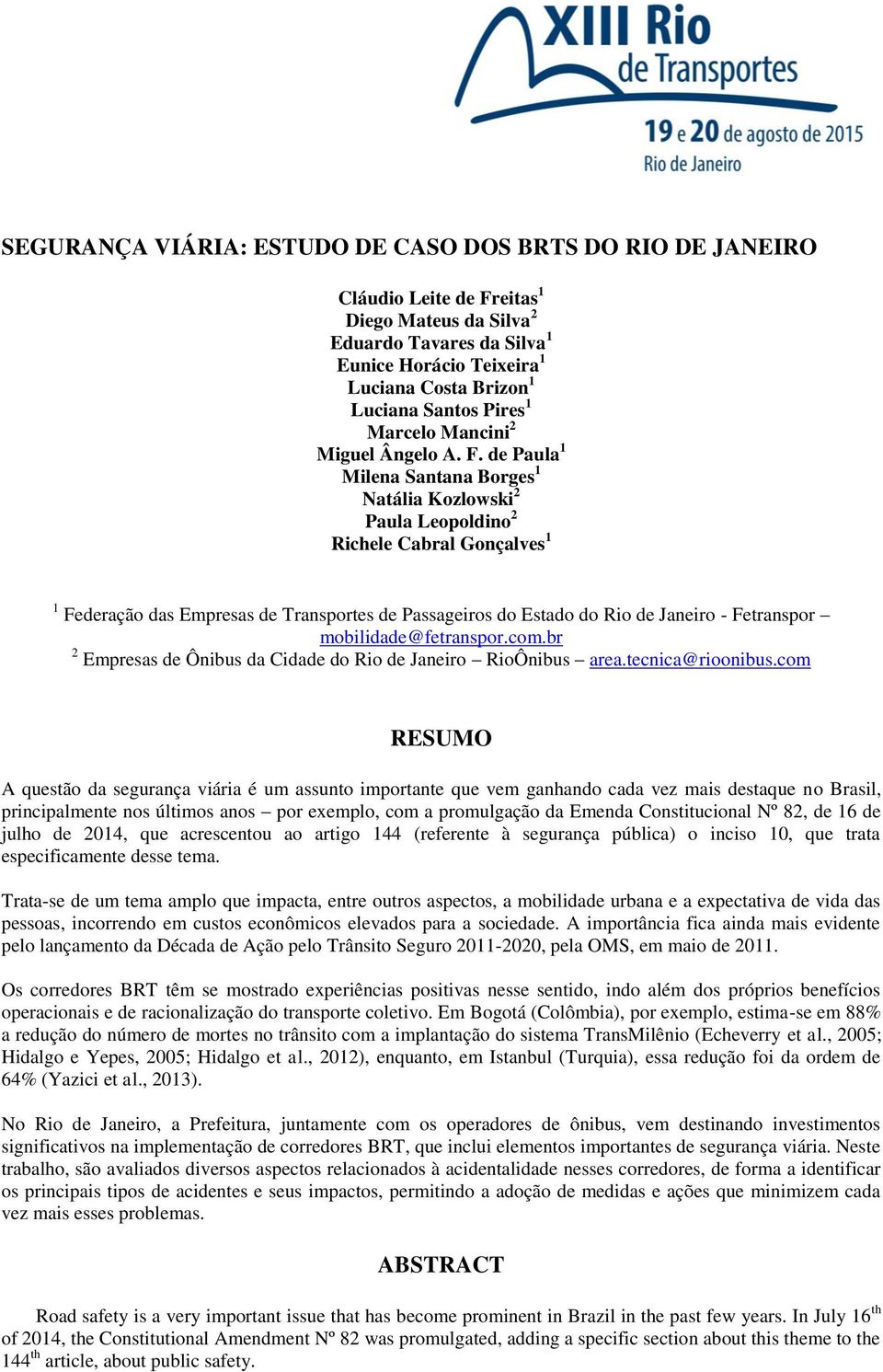 XIII Rio de Transportes
19 e 20 de agosto de 2015
Rio de Janeiro

SEGURANÇA VIÁRIA: ESTUDO DE CASO DOS BRTS DO RIO DE JANEIRO

Cláudio Leite de Freitas$^1$
Diego Mateus da Silva$^2$
Eduardo Tavares da Silva$^1$
Eunice Horácio Teixeira$^1$
Luciana Costa Brizon$^1$
Luciana Santos Pires$^1$
Marcelo Mancini$^2$
Miguel Ângelo A. F. de Paula$^1$
Milena Santana Borges$^1$
Natália Kozlowski$^2$
Paula Leopoldino$^2$
Richele Cabral Gonçalves$^1$

$^1$ Federação das Empresas de Transportes de Passageiros do Estado do Rio de Janeiro - Fetranspor – mobilidade@fetranspor.com.br
$^2$ Empresas de Ônibus da Cidade do Rio de Janeiro – RioÔnibus – area.tecnica@rioonibus.com

RESUMO

A questão da segurança viária é um assunto importante que vem ganhando cada vez mais destaque no Brasil, principalmente nos últimos anos – por exemplo, com a promulgação da Emenda Constitucional Nº 82, de 16 de julho de 2014, que acrescentou ao artigo 144 (referente à segurança pública) o inciso 10, que trata especificamente desse tema.

Trata-se de um tema amplo que impacta, entre outros aspectos, a mobilidade urbana e a expectativa de vida das pessoas, incorrendo em custos econômicos elevados para a sociedade. A importância fica ainda mais evidente pelo lançamento da Década de Ação pelo Trânsito Seguro 2011-2020, pela OMS, em maio de 2011.

Os corredores BRT têm se mostrado experiências positivas nesse sentido, indo além dos próprios benefícios operacionais e de racionalização do transporte coletivo. Em Bogotá (Colômbia), por exemplo, estima-se em 88% a redução do número de mortes no trânsito com a implantação do sistema TransMilênio (Echeverry et al., 2005; Hidalgo e Yepes, 2005; Hidalgo et al., 2012), enquanto, em Istanbul (Turquia), essa redução foi da ordem de 64% (Yazici et al., 2013).

No Rio de Janeiro, a Prefeitura, juntamente com os operadores de ônibus, vem destinando investimentos significativos na implementação de corredores BRT, que inclui elementos importantes de segurança viária. Neste trabalho, são avaliados diversos aspectos relacionados à acidentalidade nesses corredores, de forma a identificar os principais tipos de acidentes e seus impactos, permitindo a adoção de medidas e ações que minimizem cada vez mais esses problemas.

ABSTRACT

Road safety is a very important issue that has become prominent in Brazil in the past few years. In July 16$^{th}$ of 2014, the Constitutional Amendment Nº 82 was promulgated, adding a specific section about this theme to the 144$^{th}$ article, about public safety.